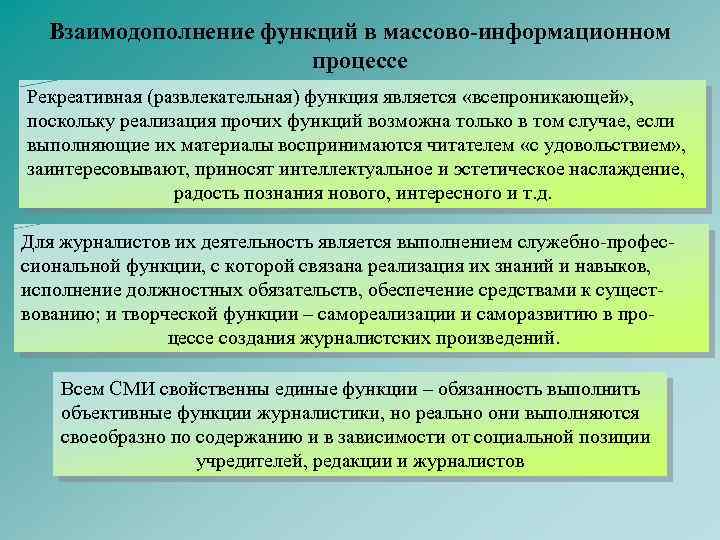 Взаимодополнение функций в массово-информационном процессе

Рекреативная (развлекательная) функция является «всепроникающей», поскольку реализация прочих функций возможна только в том случае, если выполняющие их материалы воспринимаются читателем «с удовольствием», заинтересовывают, приносят интеллектуальное и эстетическое наслаждение, радость познания нового, интересного и т.д.

Для журналистов их деятельность является выполнением служебно-профессиональной функции, с которой связана реализация их знаний и навыков, исполнение должностных обязательств, обеспечение средствами к существованию; и творческой функции – самореализации и саморазвитию в процессе создания журналистских произведений.

Всем СМИ свойственны единые функции – обязанность выполнить объективные функции журналистики, но реально они выполняются своеобразно по содержанию и в зависимости от социальной позиции учредителей, редакции и журналистов